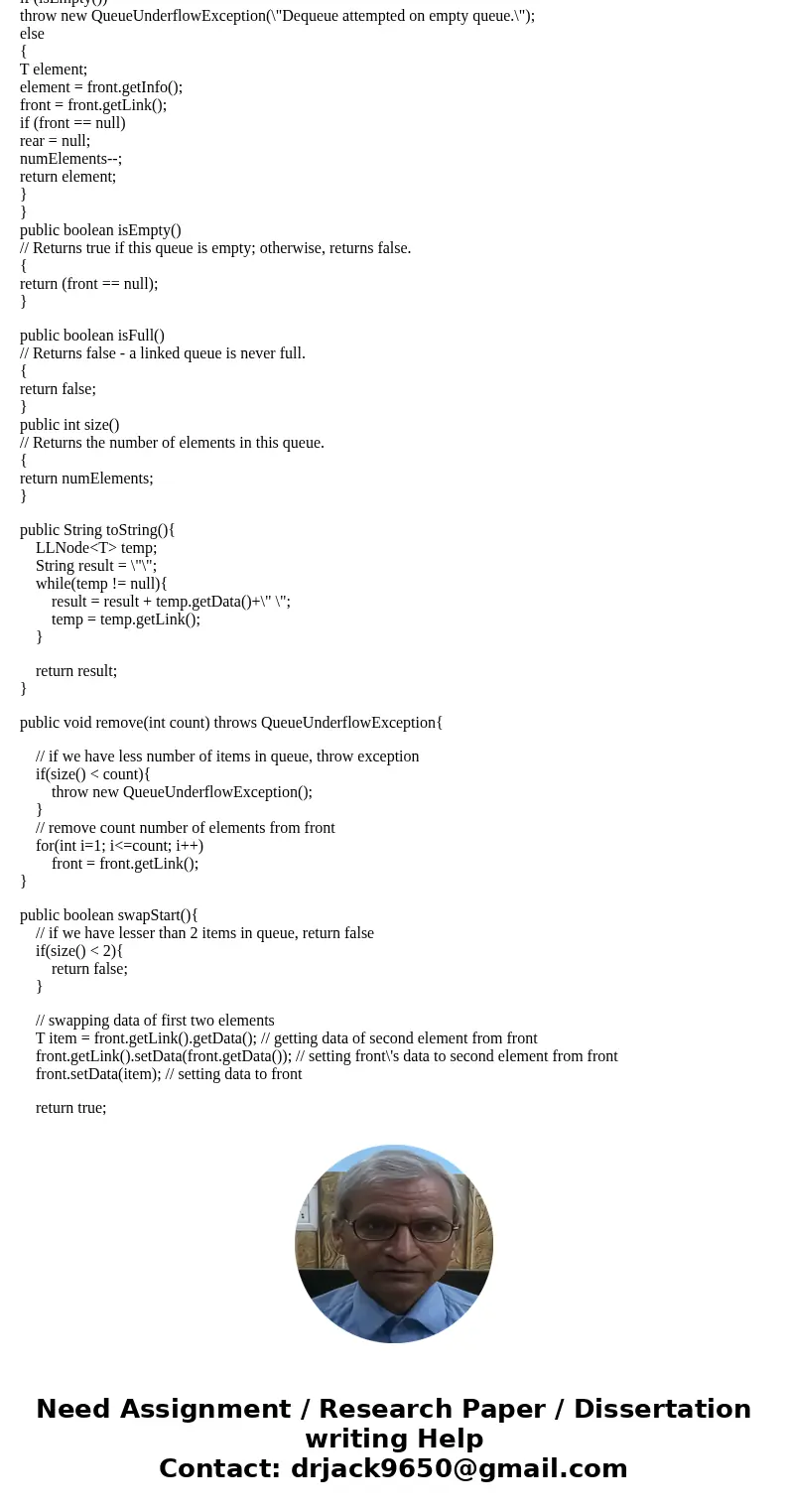 if (isEmpty())
throw new QueueUnderflowException(\"Dequeue attempted on empty queue.\");
else
{
T element;
element = front.getInfo();
front = front.getLink();
if (front == null)
rear = null;
numElements--;
return element;
}
}
public boolean isEmpty()
// Returns true if this queue is empty; otherwise, returns false.
{
return (front == null);
}

public boolean isFull()
// Returns false - a linked queue is never full.
{
return false;
}
public int size()
// Returns the number of elements in this queue.
{
return numElements;
}

public String toString(){
LLNode<T> temp;
String result = \"\";
while(temp != null){
result = result + temp.getData()+\" \";
temp = temp.getLink();
}

return result;
}

public void remove(int count) throws QueueUnderflowException{

// if we have less number of items in queue, throw exception
if(size() < count){
throw new QueueUnderflowException();
}
// remove count number of elements from front
for(int i=1; i<=count; i++)
front = front.getLink();
}

public boolean swapStart(){
// if we have lesser than 2 items in queue, return false
if(size() < 2){
return false;
}

// swapping data of first two elements
T item = front.getLink().getData(); // getting data of second element from front
front.getLink().setData(front.getData()); // setting front\'s data to second element from front
front.setData(item); // setting data to front

return true;

Need Assignment / Research Paper / Dissertation writing Help
Contact: drjack9650@gmail.com